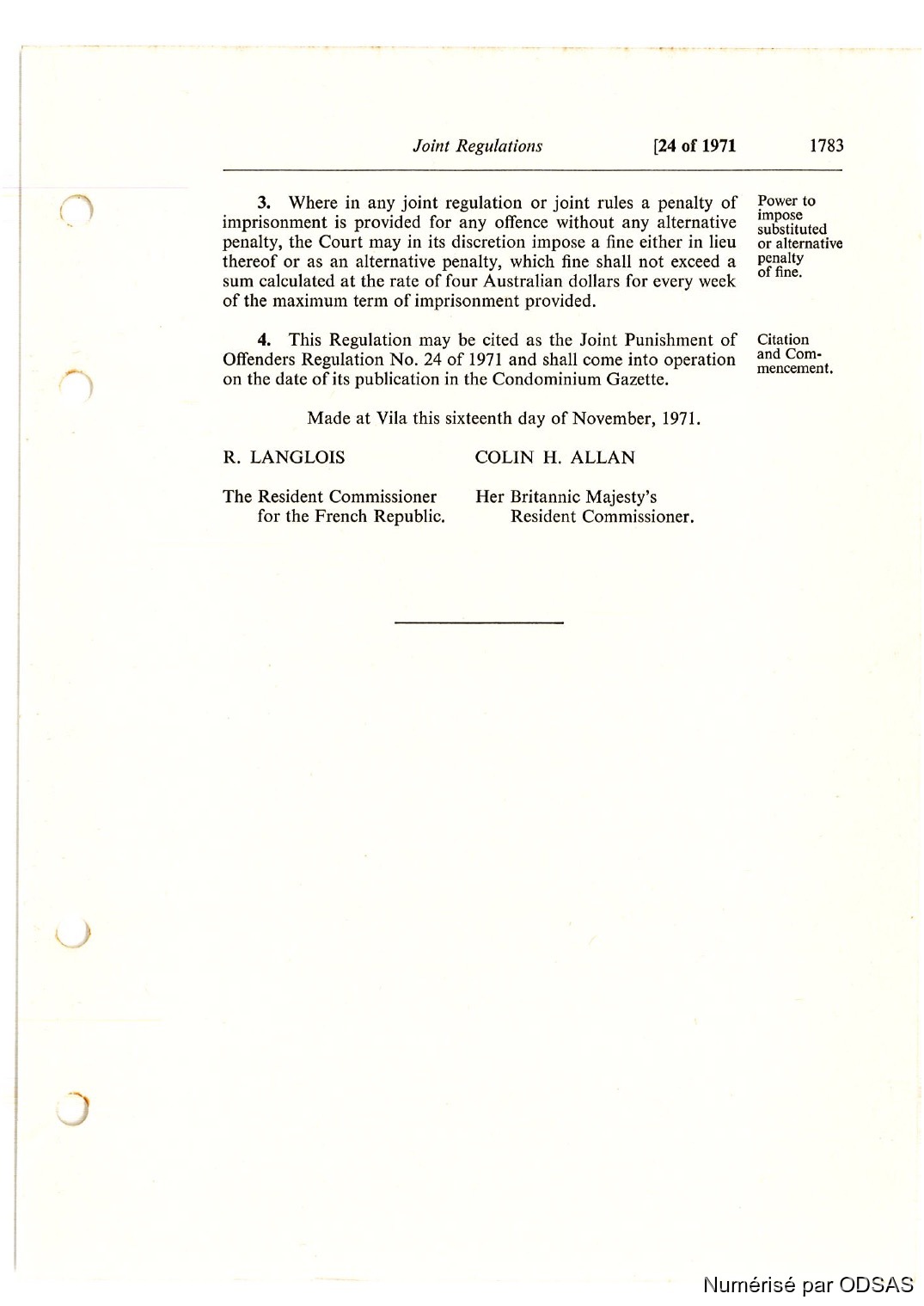 Joint Regulations [24 of 1971 1783

3. Where in any joint regulation or joint rules a penalty of imprisonment is provided for any offence without any alternative penalty, the Court may in its discretion impose a fine either in lieu thereof or as an alternative penalty, which fine shall not exceed a sum calculated at the rate of four Australian dollars for every week of the maximum term of imprisonment provided.

Power to impose substituted or alternative penalty of fine.

4. This Regulation may be cited as the Joint Punishment of Offenders Regulation No. 24 of 1971 and shall come into operation on the date of its publication in the Condominium Gazette.

Citation and Commencement.

Made at Vila this sixteenth day of November, 1971.

R. LANGLOIS

The Resident Commissioner for the French Republic.

COLIN H. ALLAN

Her Britannic Majesty's Resident Commissioner.

Numérisé par ODSAS